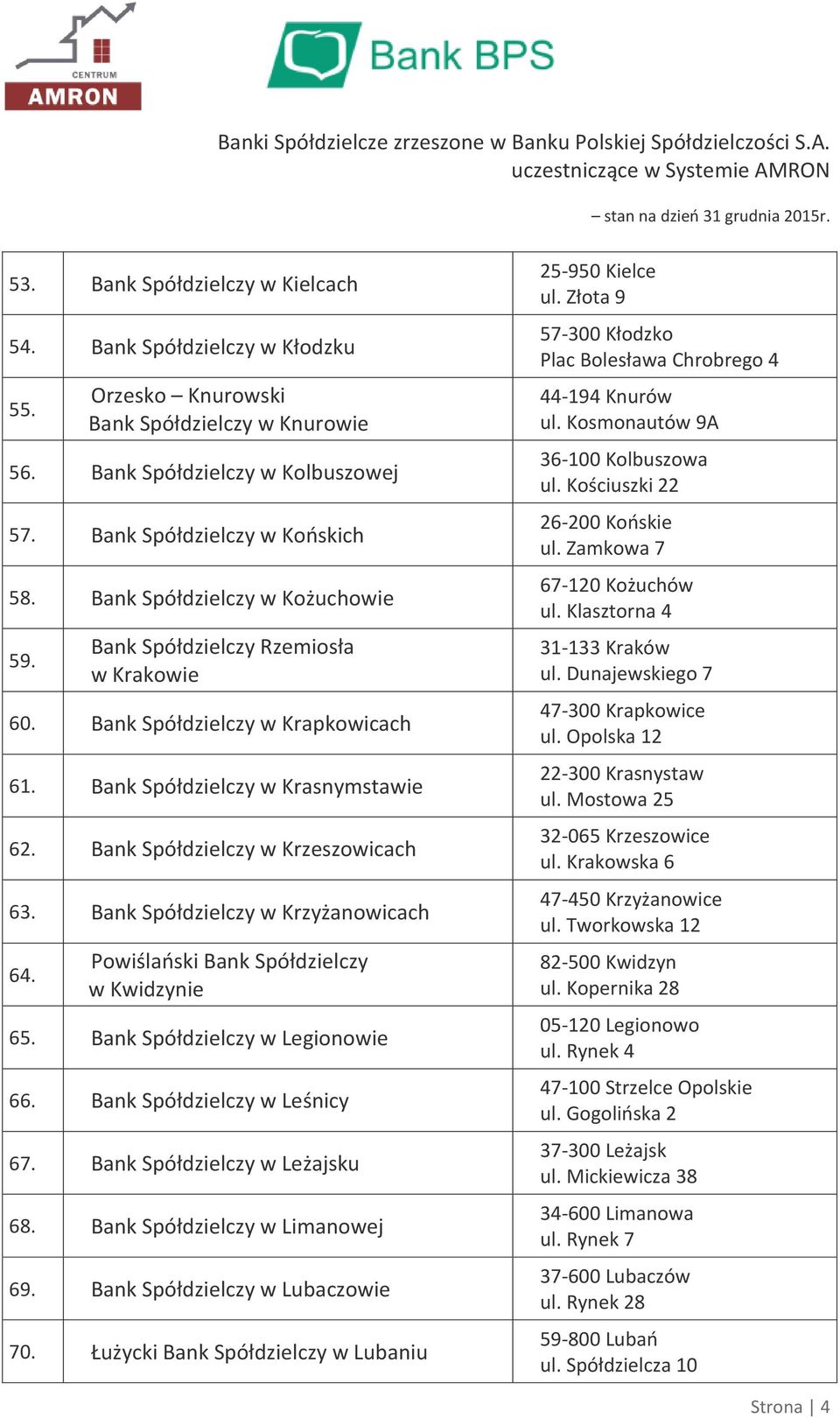 CENTRUM
AMRON

Bank BPS

Banki Spółdzielcze zrzeszone w Banku Polskiej Spółdzielczości S.A. uczestniczące w Systemie AMRON

– stan na dzień 31 grudnia 2015r.

| | | |
|---|---|---|
| 53. | Bank Spółdzielczy w Kielcach | 25-950 Kielce ul. Złota 9 |
| 54. | Bank Spółdzielczy w Kłodzku | 57-300 Kłodzko Plac Bolesława Chrobrego 4 |
| 55. | Orzesko – Knurowski Bank Spółdzielczy w Knurowie | 44-194 Knurów ul. Kosmonautów 9A |
| 56. | Bank Spółdzielczy w Kolbuszowej | 36-100 Kolbuszowa ul. Kościuszki 22 |
| 57. | Bank Spółdzielczy w Końskich | 26-200 Końskie ul. Zamkowa 7 |
| 58. | Bank Spółdzielczy w Kożuchowie | 67-120 Kożuchów ul. Klasztorna 4 |
| 59. | Bank Spółdzielczy Rzemiosła w Krakowie | 31-133 Kraków ul. Dunajewskiego 7 |
| 60. | Bank Spółdzielczy w Krapkowicach | 47-300 Krapkowice ul. Opolska 12 |
| 61. | Bank Spółdzielczy w Krasnymstawie | 22-300 Krasnystaw ul. Mostowa 25 |
| 62. | Bank Spółdzielczy w Krzeszowicach | 32-065 Krzeszowice ul. Krakowska 6 |
| 63. | Bank Spółdzielczy w Krzyżanowicach | 47-450 Krzyżanowice ul. Tworkowska 12 |
| 64. | Powiślański Bank Spółdzielczy w Kwidzynie | 82-500 Kwidzyn ul. Kopernika 28 |
| 65. | Bank Spółdzielczy w Legionowie | 05-120 Legionowo ul. Rynek 4 |
| 66. | Bank Spółdzielczy w Leśnicy | 47-100 Strzelce Opolskie ul. Gogolińska 2 |
| 67. | Bank Spółdzielczy w Leżajsku | 37-300 Leżajsk ul. Mickiewicza 38 |
| 68. | Bank Spółdzielczy w Limanowej | 34-600 Limanowa ul. Rynek 7 |
| 69. | Bank Spółdzielczy w Lubaczowie | 37-600 Lubaczów ul. Rynek 28 |
| 70. | Łużycki Bank Spółdzielczy w Lubaniu | 59-800 Lubań ul. Spółdzielcza 10 |

Strona | 4